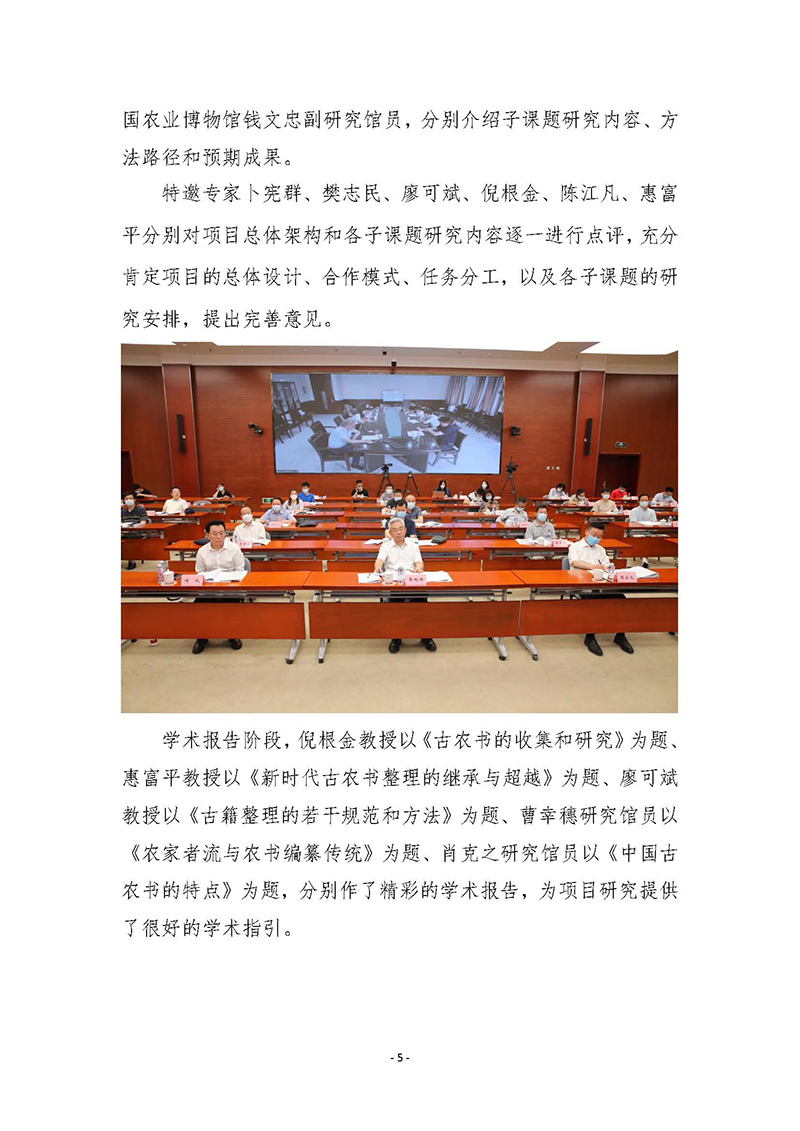 国农业博物馆钱文忠副研究馆员，分别介绍子课题研究内容、方法路径和预期成果。

特邀专家卜宪群、樊志民、廖可斌、倪根金、陈江凡、惠富平分别对项目总体架构和各子课题研究内容逐一进行点评，充分肯定项目的总体设计、合作模式、任务分工，以及各子课题的研究安排，提出完善意见。

学术报告阶段，倪根金教授以《古农书的收集和研究》为题、惠富平教授以《新时代古农书整理的继承与超越》为题、廖可斌教授以《古籍整理的若干规范和方法》为题、曹幸穗研究馆员以《农家者流与农书编纂传统》为题、肖克之研究馆员以《中国古农书的特点》为题，分别作了精彩的学术报告，为项目研究提供了很好的学术指引。

- 5 -